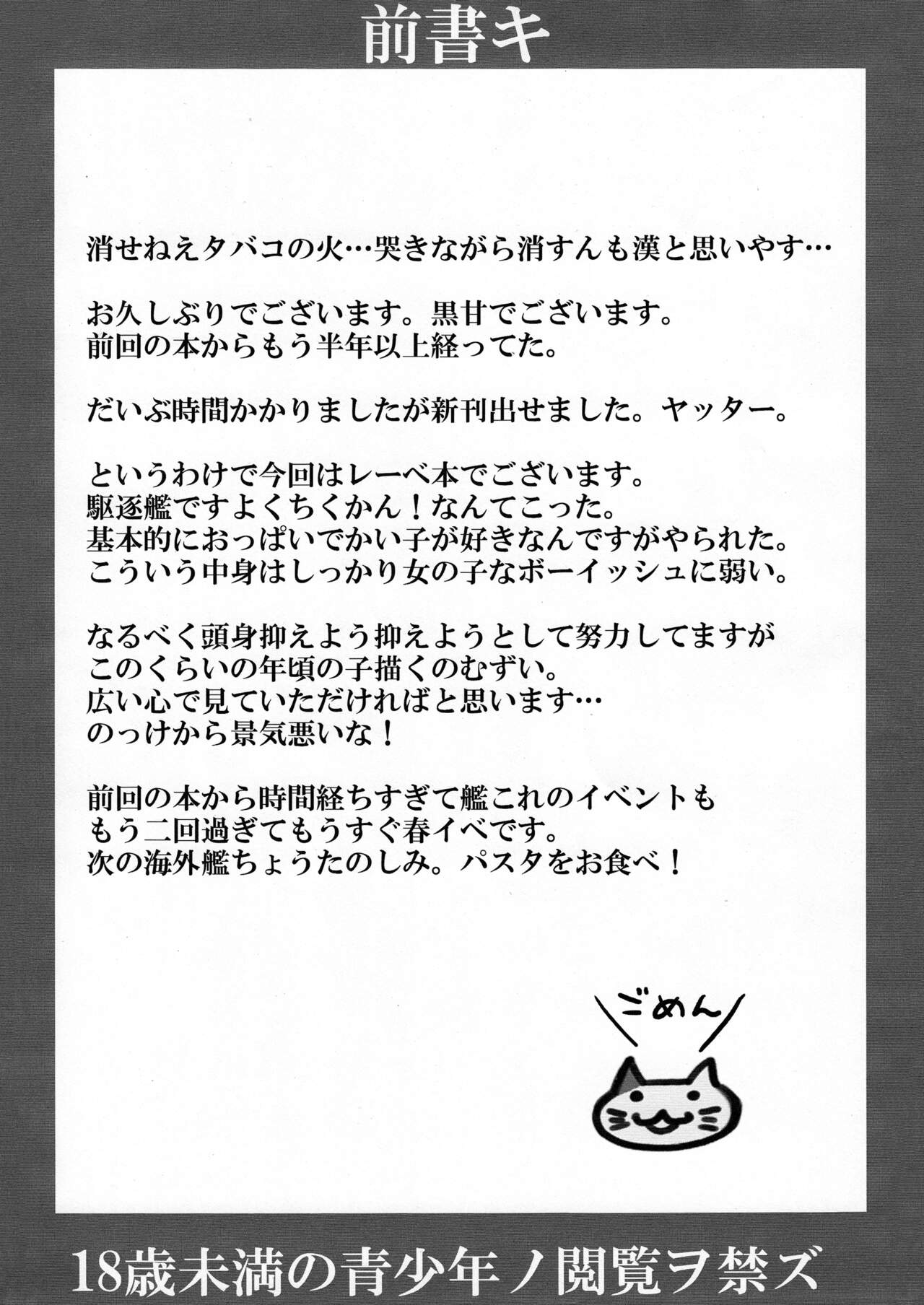 前書キ

消せねえタバコの火…哭きながら消すんも漢と思いやす…

お久しぶりでございます。黒甘でございます。
前回の本からもう半年以上経ってた。

だいぶ時間かかりましたが新刊出せました。ヤッター。

というわけで今回はレーベ本でございます。
駆逐艦ですよくちくかん！なんてこった。
基本的におっぱいでかい子が好きなんですがやられた。
こういう中身はしっかり女の子なボーイッシュに弱い。

なるべく頭身抑えよう抑えようとして努力してますが
このくらいの年頃の子描くのむずい。
広い心で見ていただければと思います…
のっけから景気悪いな！

前回の本から時間経ちすぎて艦これのイベントも
もう二回過ぎてもうすぐ春イベです。
次の海外艦ちょうたのしみ。パスタをお食べ！

ごめん

18歳未満の青少年ノ閲覧ヲ禁ズ